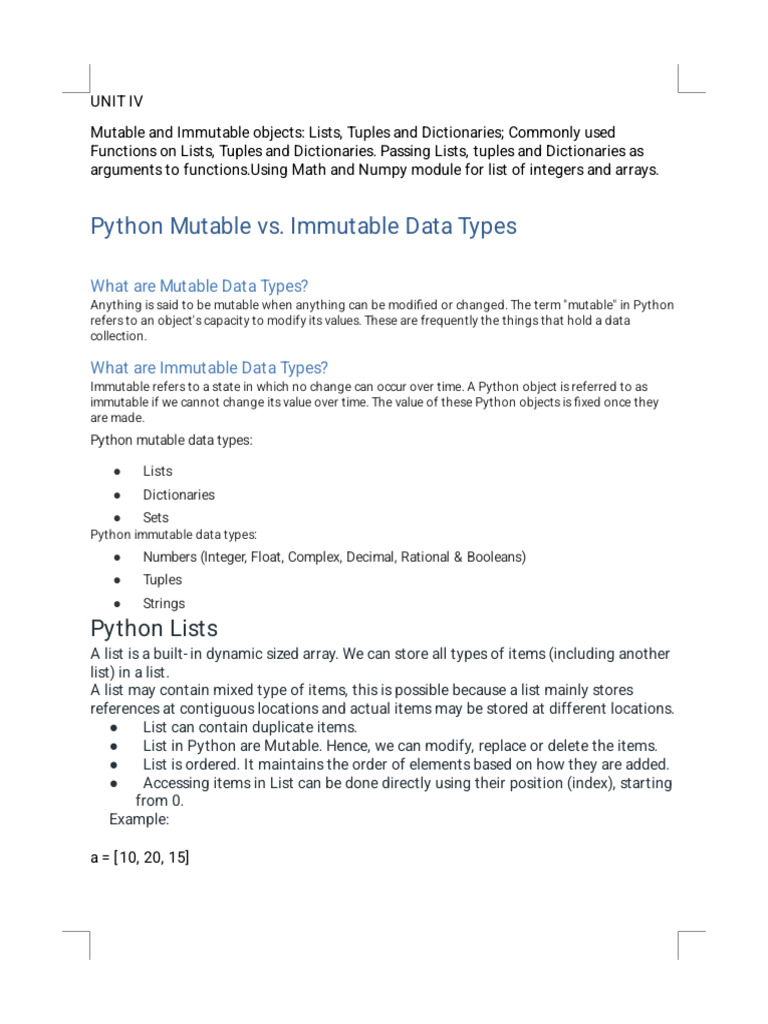 UNIT IV

Mutable and Immutable objects: Lists, Tuples and Dictionaries; Commonly used Functions on Lists, Tuples and Dictionaries. Passing Lists, tuples and Dictionaries as arguments to functions.Using Math and Numpy module for list of integers and arrays.

Python Mutable vs. Immutable Data Types

What are Mutable Data Types?
Anything is said to be mutable when anything can be modified or changed. The term "mutable" in Python refers to an object's capacity to modify its values. These are frequently the things that hold a data collection.

What are Immutable Data Types?
Immutable refers to a state in which no change can occur over time. A Python object is referred to as immutable if we cannot change its value over time. The value of these Python objects is fixed once they are made.

Python mutable data types:

● Lists
● Dictionaries
● Sets

Python immutable data types:

● Numbers (Integer, Float, Complex, Decimal, Rational & Booleans)
● Tuples
● Strings

Python Lists
A list is a built-in dynamic sized array. We can store all types of items (including another list) in a list.
A list may contain mixed type of items, this is possible because a list mainly stores references at contiguous locations and actual items may be stored at different locations.
● List can contain duplicate items.
● List in Python are Mutable. Hence, we can modify, replace or delete the items.
● List is ordered. It maintains the order of elements based on how they are added.
● Accessing items in List can be done directly using their position (index), starting from 0.
Example:

a = [10, 20, 15]